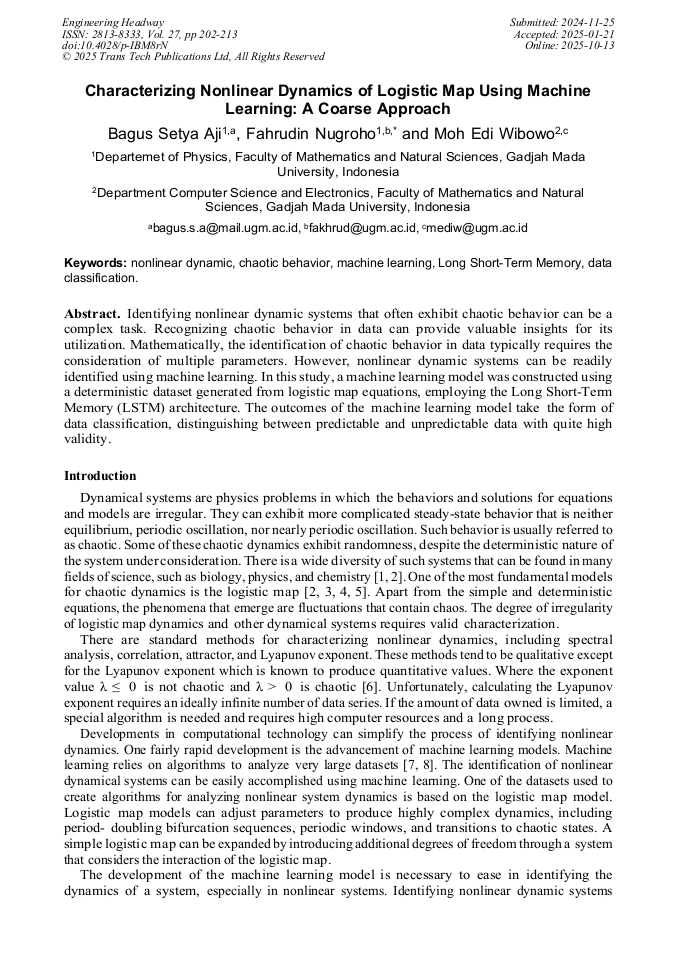 Engineering Headway
ISSN: 2813-8333, Vol. 27, pp 202-213
doi:10.4028/p-IBM8rN
© 2025 Trans Tech Publications Ltd, All Rights Reserved

Submitted: 2024-11-25
Accepted: 2025-01-21
Online: 2025-10-13

Characterizing Nonlinear Dynamics of Logistic Map Using Machine Learning: A Coarse Approach

Bagus Setya Aji$^{1,a}$, Fahrudin Nugroho$^{1,b,*}$ and Moh Edi Wibowo$^{2,c}$

$^1$Departemet of Physics, Faculty of Mathematics and Natural Sciences, Gadjah Mada University, Indonesia

$^2$Department Computer Science and Electronics, Faculty of Mathematics and Natural Sciences, Gadjah Mada University, Indonesia

$^a$bagus.s.a@mail.ugm.ac.id, $^b$fakhrud@ugm.ac.id, $^c$mediw@ugm.ac.id

Keywords: nonlinear dynamic, chaotic behavior, machine learning, Long Short-Term Memory, data classification.

Abstract. Identifying nonlinear dynamic systems that often exhibit chaotic behavior can be a complex task. Recognizing chaotic behavior in data can provide valuable insights for its utilization. Mathematically, the identification of chaotic behavior in data typically requires the consideration of multiple parameters. However, nonlinear dynamic systems can be readily identified using machine learning. In this study, a machine learning model was constructed using a deterministic dataset generated from logistic map equations, employing the Long Short-Term Memory (LSTM) architecture. The outcomes of the machine learning model take the form of data classification, distinguishing between predictable and unpredictable data with quite high validity.

Introduction

Dynamical systems are physics problems in which the behaviors and solutions for equations and models are irregular. They can exhibit more complicated steady-state behavior that is neither equilibrium, periodic oscillation, nor nearly periodic oscillation. Such behavior is usually referred to as chaotic. Some of these chaotic dynamics exhibit randomness, despite the deterministic nature of the system under consideration. There is a wide diversity of such systems that can be found in many fields of science, such as biology, physics, and chemistry [1, 2]. One of the most fundamental models for chaotic dynamics is the logistic map [2, 3, 4, 5]. Apart from the simple and deterministic equations, the phenomena that emerge are fluctuations that contain chaos. The degree of irregularity of logistic map dynamics and other dynamical systems requires valid characterization.

There are standard methods for characterizing nonlinear dynamics, including spectral analysis, correlation, attractor, and Lyapunov exponent. These methods tend to be qualitative except for the Lyapunov exponent which is known to produce quantitative values. Where the exponent value $\lambda \leq 0$ is not chaotic and $\lambda > 0$ is chaotic [6]. Unfortunately, calculating the Lyapunov exponent requires an ideally infinite number of data series. If the amount of data owned is limited, a special algorithm is needed and requires high computer resources and a long process.

Developments in computational technology can simplify the process of identifying nonlinear dynamics. One fairly rapid development is the advancement of machine learning models. Machine learning relies on algorithms to analyze very large datasets [7, 8]. The identification of nonlinear dynamical systems can be easily accomplished using machine learning. One of the datasets used to create algorithms for analyzing nonlinear system dynamics is based on the logistic map model. Logistic map models can adjust parameters to produce highly complex dynamics, including period- doubling bifurcation sequences, periodic windows, and transitions to chaotic states. A simple logistic map can be expanded by introducing additional degrees of freedom through a system that considers the interaction of the logistic map.

The development of the machine learning model is necessary to ease in identifying the dynamics of a system, especially in nonlinear systems. Identifying nonlinear dynamic systems